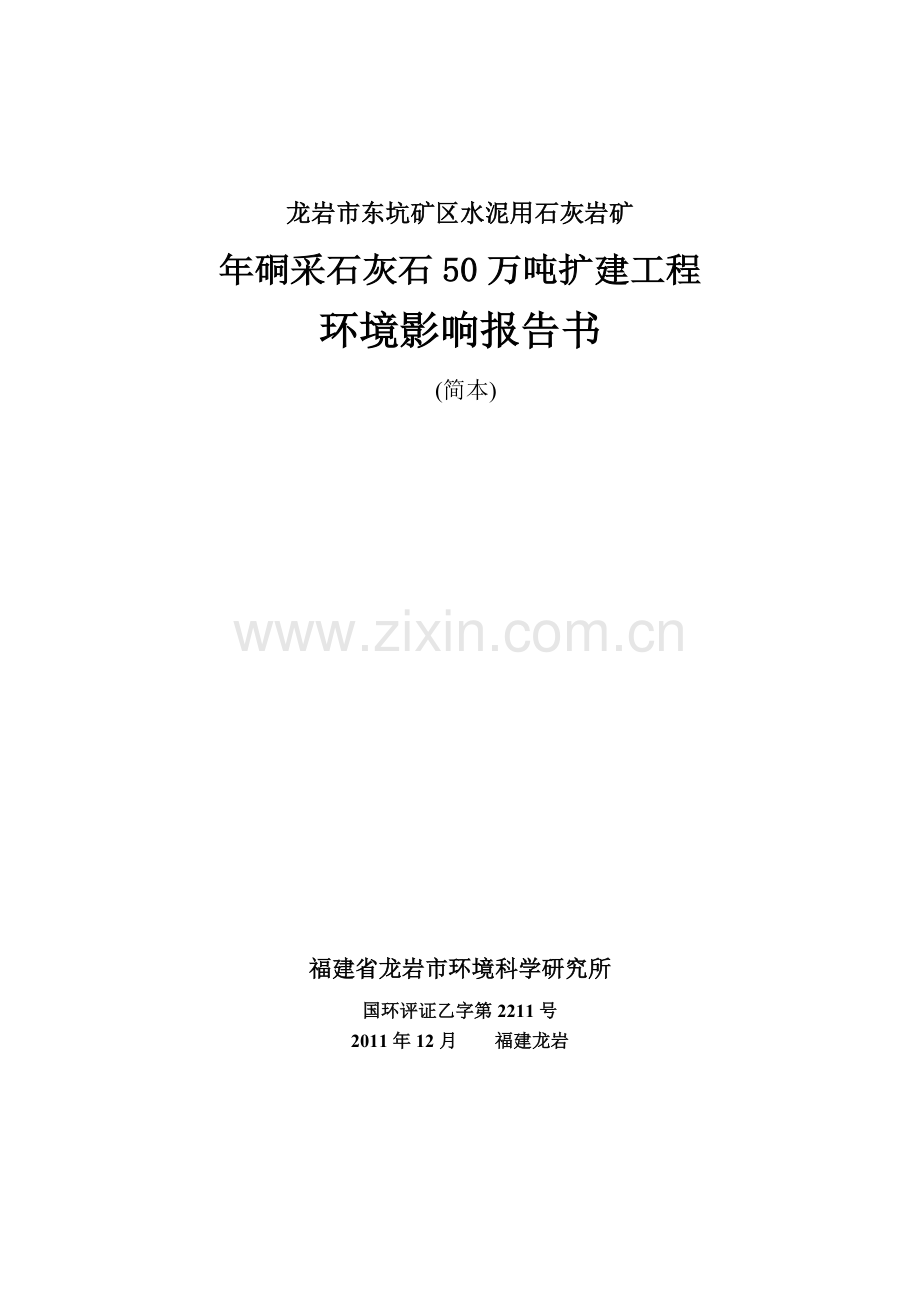 龙岩市东坑矿区水泥用石灰岩矿

年硐采石灰石 50 万吨扩建工程

环境影响报告书

(简本)

www.zixin.com.cn

福建省龙岩市环境科学研究所

国环评证乙字第 2211 号

2011 年 12 月　　福建龙岩